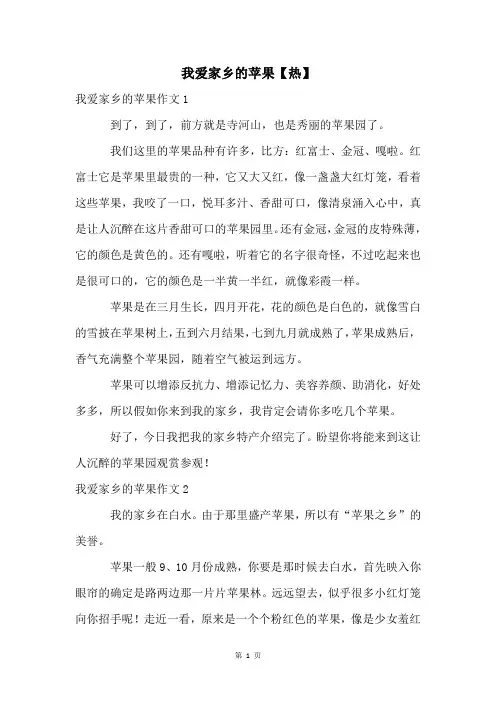 我爱家乡的苹果【热】

我爱家乡的苹果作文1

到了，到了，前方就是寺河山，也是秀丽的苹果园了。

我们这里的苹果品种有许多，比方：红富士、金冠、嘎啦。红富士它是苹果里最贵的一种，它又大又红，像一盏盏大红灯笼，看着这些苹果，我咬了一口，悦耳多汁、香甜可口，像清泉涌入心中，真是让人沉醉在这片香甜可口的苹果园里。还有金冠，金冠的皮特殊薄，它的颜色是黄色的。还有嘎啦，听着它的名字很奇怪，不过吃起来也是很可口的，它的颜色是一半黄一半红，就像彩霞一样。

苹果是在三月生长，四月开花，花的颜色是白色的，就像雪白的雪披在苹果树上，五到六月结果，七到九月就成熟了，苹果成熟后，香气充满整个苹果园，随着空气被运到远方。

苹果可以增添反抗力、增添记忆力、美容养颜、助消化，好处多多，所以假如你来到我的家乡，我肯定会请你多吃几个苹果。

好了，今日我把我的家乡特产介绍完了。盼望你将能来到这让人沉醉的苹果园观赏参观！

我爱家乡的苹果作文2

我的家乡在白水。由于那里盛产苹果，所以有“苹果之乡”的美誉。

苹果一般9、10月份成熟，你要是那时候去白水，首先映入你眼帘的确定是路两边那一片片苹果林。远远望去，似乎很多小红灯笼向你招手呢！走近一看，原来是一个个粉红色的苹果，像是少女羞红

第 1 页